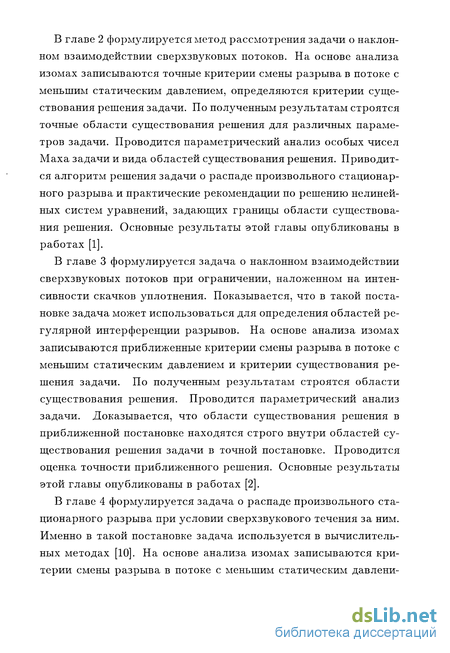 В главе 2 формулируется метод рассмотрения задачи о наклонном взаимодействии сверхзвуковых потоков. На основе анализа изомах записываются точные критерии смены разрыва в потоке с меньшим статическим давлением, определяются критерии существования решения задачи. По полученным результатам строятся точные области существования решения для различных параметров задачи. Проводится параметрический анализ особых чисел Маха задачи и вида областей существования решения. Приводится алгоритм решения задачи о распаде произвольного стационарного разрыва и практические рекомендации по решению нелинейных систем уравнений, задающих границы области существования решения. Основные результаты этой главы опубликованы в работах [1].

В главе 3 формулируется задача о наклонном взаимодействии сверхзвуковых потоков при ограничении, наложенном на интенсивности скачков уплотнения. Показывается, что в такой постановке задача может использоваться для определения областей регулярной интерференции разрывов. На основе анализа изомах записываются приближенные критерии смены разрыва в потоке с меньшим статическим давлением и критерии существования решения задачи. По полученным результатам строятся области существования решения. Проводится параметрический анализ задачи. Доказывается, что области существования решения в приближенной постановке находятся строго внутри областей существования решения задачи в точной постановке. Проводится оценка точности приближенного решения. Основные результаты этой главы опубликованы в работах [2].

В главе 4 формулируется задача о распаде произвольного стационарного разрыва при условии сверхзвукового течения за ним. Именно в такой постановке задача используется в вычислительных методах [10]. На основе анализа изомах записываются критерии смены разрыва в потоке с меньшим статическим давлени-

dsLib.net
библиотека диссертаций